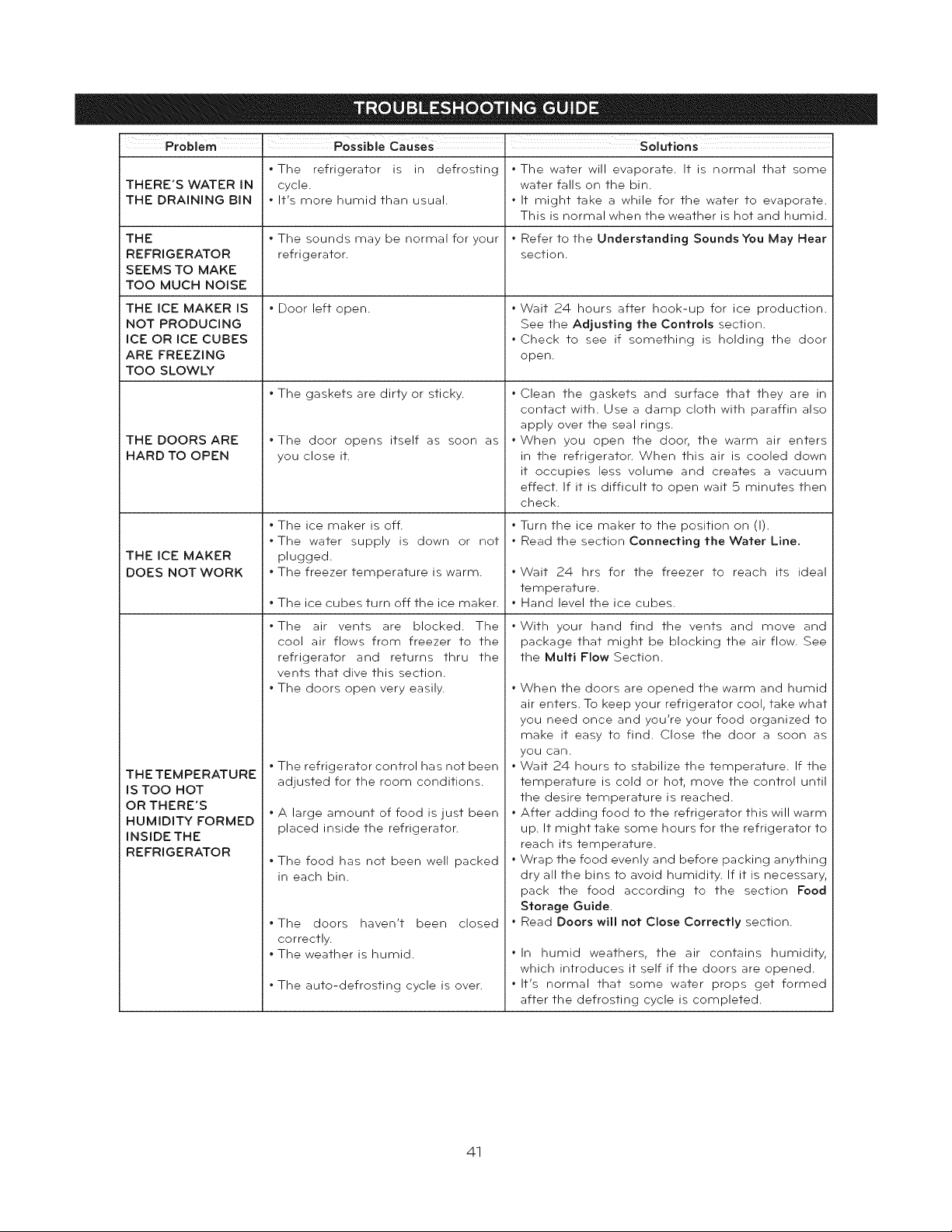 TROUBLESHOOTING GUIDE

| Problem | Possible Causes | Solutions |
|---|---|---|
| THERE'S WATER IN THE DRAINING BIN | • The refrigerator is in defrosting cycle. • It's more humid than usual. | • The water will evaporate. It is normal that some water falls on the bin. • It might take a while for the water to evaporate. This is normal when the weather is hot and humid. |
| THE REFRIGERATOR SEEMS TO MAKE TOO MUCH NOISE | • The sounds may be normal for your refrigerator. | • Refer to the Understanding Sounds You May Hear section. |
| THE ICE MAKER IS NOT PRODUCING ICE OR ICE CUBES ARE FREEZING TOO SLOWLY | • Door left open. | • Wait 24 hours after hook-up for ice production. See the Adjusting the Controls section. • Check to see if something is holding the door open. |
| THE DOORS ARE HARD TO OPEN | • The gaskets are dirty or sticky. • The door opens itself as soon as you close it. | • Clean the gaskets and surface that they are in contact with. Use a damp cloth with paraffin also apply over the seal rings. • When you open the door, the warm air enters in the refrigerator. When this air is cooled down it occupies less volume and creates a vacuum effect. If it is difficult to open wait 5 minutes then check. |
| THE ICE MAKER DOES NOT WORK | • The ice maker is off. • The water supply is down or not plugged. • The freezer temperature is warm. • The ice cubes turn off the ice maker. | • Turn the ice maker to the position on (I). • Read the section Connecting the Water Line. • Wait 24 hrs for the freezer to reach its ideal temperature. • Hand level the ice cubes. |
| THE TEMPERATURE IS TOO HOT OR THERE'S HUMIDITY FORMED INSIDE THE REFRIGERATOR | • The air vents are blocked. The cool air flows from freezer to the refrigerator and returns thru the vents that dive this section. • The doors open very easily. • The refrigerator control has not been adjusted for the room conditions. • A large amount of food is just been placed inside the refrigerator. • The food has not been well packed in each bin. • The doors haven't been closed correctly. • The weather is humid. • The auto-defrosting cycle is over. | • With your hand find the vents and move and package that might be blocking the air flow. See the Multi Flow Section. • When the doors are opened the warm and humid air enters. To keep your refrigerator cool, take what you need once and you're your food organized to make it easy to find. Close the door a soon as you can. • Wait 24 hours to stabilize the temperature. If the temperature is cold or hot, move the control until the desire temperature is reached. • After adding food to the refrigerator this will warm up. It might take some hours for the refrigerator to reach its temperature. • Wrap the food evenly and before packing anything dry all the bins to avoid humidity. If it is necessary, pack the food according to the section Food Storage Guide. • Read Doors will not Close Correctly section. • In humid weathers, the air contains humidity, which introduces it self if the doors are opened. • It's normal that some water props get formed after the defrosting cycle is completed. |

41